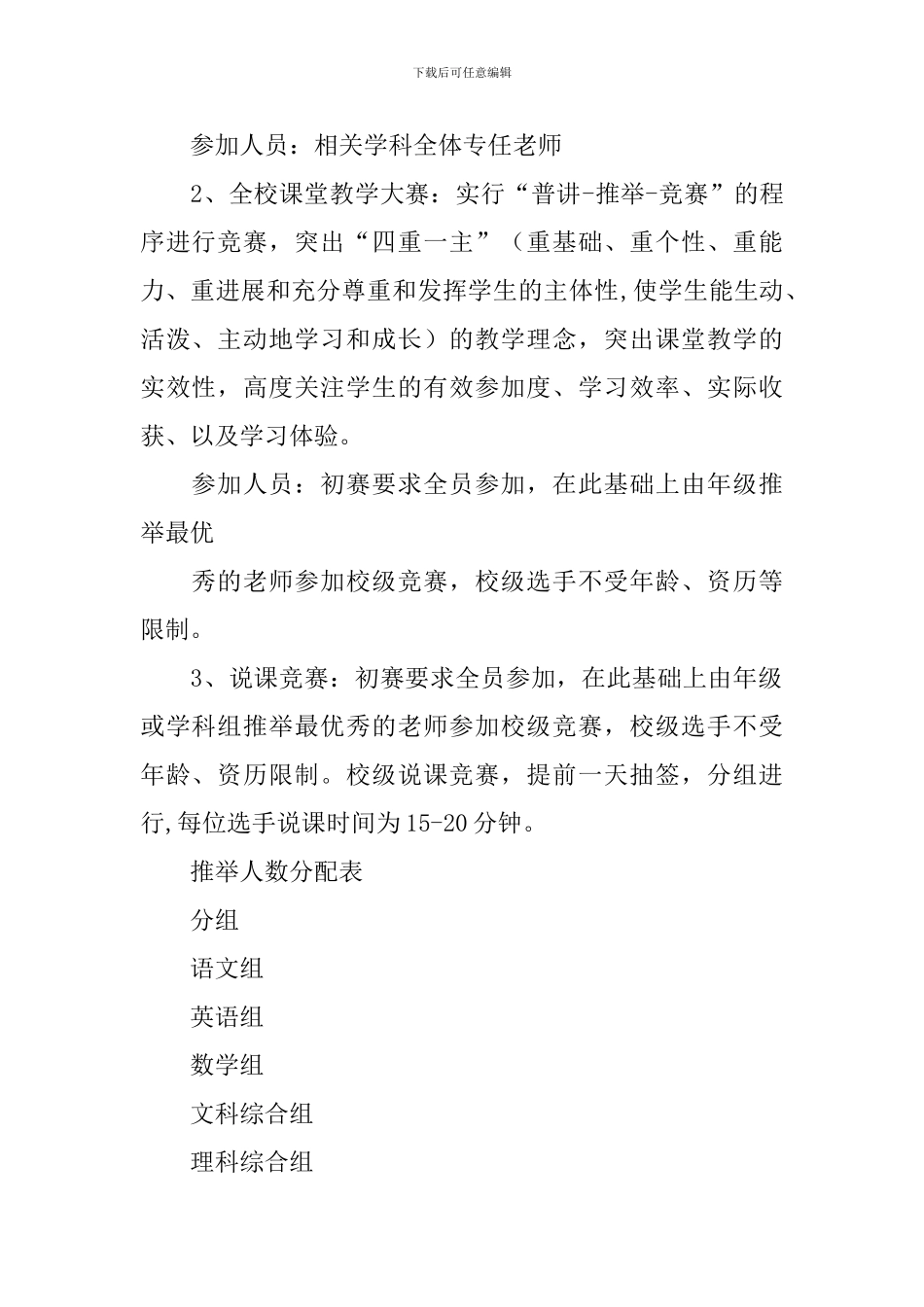 下载后可任意编辑

参加人员：相关学科全体专任老师

2、全校课堂教学大赛：实行“普讲-推举-竞赛”的程序进行竞赛，突出“四重一主”（重基础、重个性、重能力、重进展和充分尊重和发挥学生的主体性,使学生能生动、活泼、主动地学习和成长）的教学理念，突出课堂教学的实效性，高度关注学生的有效参加度、学习效率、实际收获、以及学习体验。

参加人员：初赛要求全员参加，在此基础上由年级推举最优

秀的老师参加校级竞赛，校级选手不受年龄、资历等限制。

3、说课竞赛：初赛要求全员参加，在此基础上由年级或学科组推举最优秀的老师参加校级竞赛，校级选手不受年龄、资历限制。校级说课竞赛，提前一天抽签，分组进行,每位选手说课时间为15-20分钟。

推举人数分配表

分组

语文组

英语组

数学组

文科综合组

理科综合组